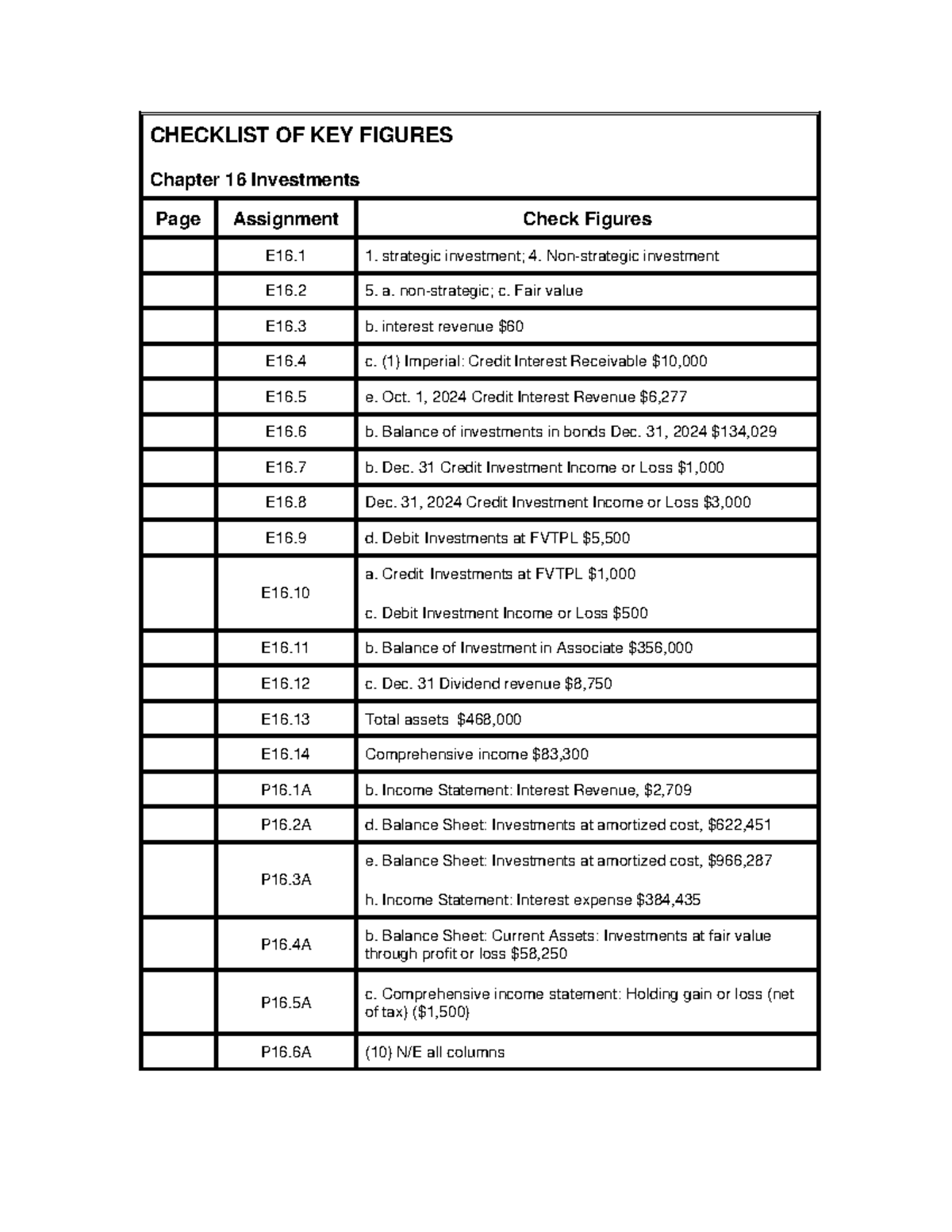 CHECKLIST OF KEY FIGURES

Chapter 16 Investments

| Page | Assignment | Check Figures |
|---|---|---|
| | E16.1 | 1. strategic investment; 4. Non-strategic investment |
| | E16.2 | 5. a. non-strategic; c. Fair value |
| | E16.3 | b. interest revenue $60 |
| | E16.4 | c. (1) Imperial: Credit Interest Receivable $10,000 |
| | E16.5 | e. Oct. 1, 2024 Credit Interest Revenue $6,277 |
| | E16.6 | b. Balance of investments in bonds Dec. 31, 2024 $134,029 |
| | E16.7 | b. Dec. 31 Credit Investment Income or Loss $1,000 |
| | E16.8 | Dec. 31, 2024 Credit Investment Income or Loss $3,000 |
| | E16.9 | d. Debit Investments at FVTPL $5,500 |
| | E16.10 | a. Credit Investments at FVTPL $1,000 c. Debit Investment Income or Loss $500 |
| | E16.11 | b. Balance of Investment in Associate $356,000 |
| | E16.12 | c. Dec. 31 Dividend revenue $8,750 |
| | E16.13 | Total assets $468,000 |
| | E16.14 | Comprehensive income $83,300 |
| | P16.1A | b. Income Statement: Interest Revenue, $2,709 |
| | P16.2A | d. Balance Sheet: Investments at amortized cost, $622,451 |
| | P16.3A | e. Balance Sheet: Investments at amortized cost, $966,287 h. Income Statement: Interest expense $384,435 |
| | P16.4A | b. Balance Sheet: Current Assets: Investments at fair value through profit or loss $58,250 |
| | P16.5A | c. Comprehensive income statement: Holding gain or loss (net of tax) ($1,500) |
| | P16.6A | (10) N/E all columns |